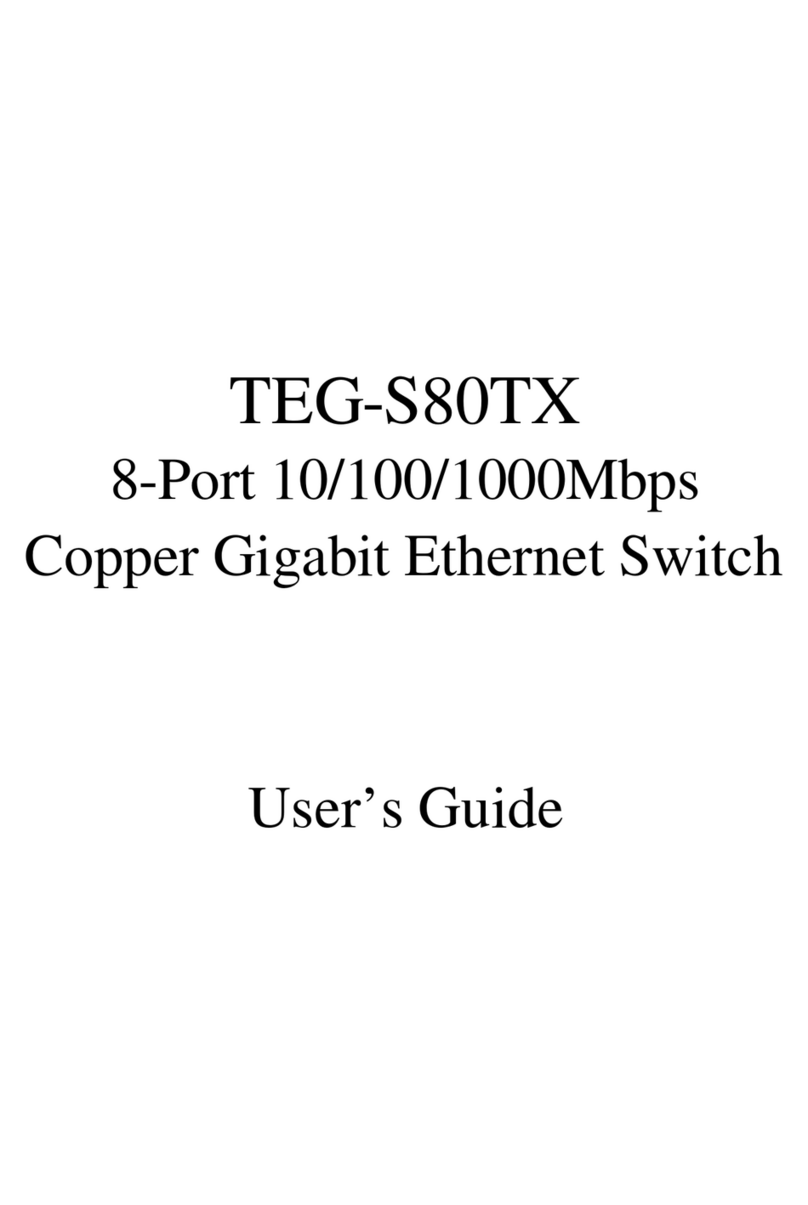 TEG-S80TX
8-Port 10/100/1000Mbps
Copper Gigabit Ethernet Switch

User’s Guide